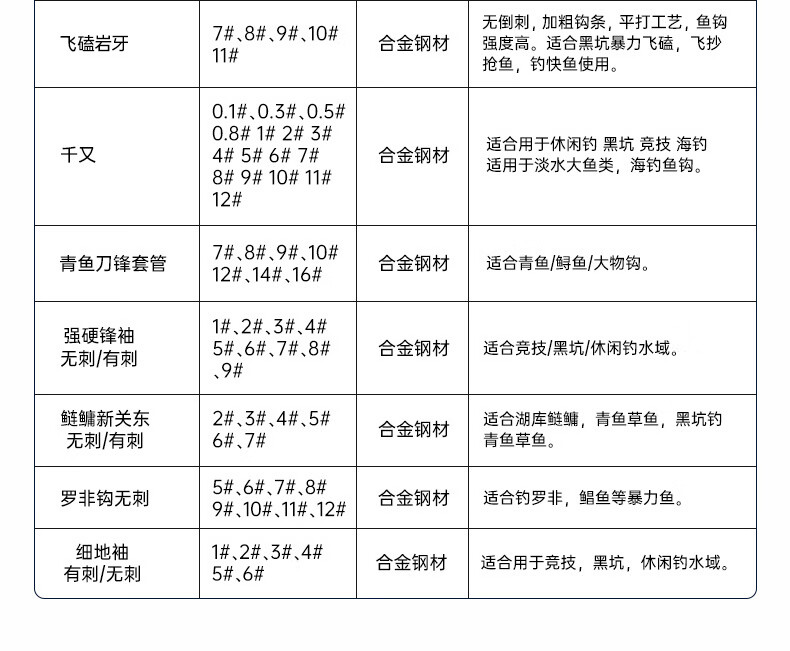 | 飞磕岩牙 | 7#、8#、9#、10# 11# | 合金钢材 | 无倒刺，加粗钩条，平打工艺，鱼钩强度高。适合黑坑暴力飞磕，飞抄抢鱼，钓快鱼使用。 |
|---|---|---|---|
| 千又 | 0.1#、0.3#、0.5# 0.8# 1# 2# 3# 4# 5# 6# 7# 8# 9# 10# 11# 12# | 合金钢材 | 适合用于休闲钓 黑坑 竞技 海钓 适用于淡水大鱼类，海钓鱼钩。 |
| 青鱼刀锋套管 | 7#、8#、9#、10# 12#、14#、16# | 合金钢材 | 适合青鱼/鲟鱼/大物钩。 |
| 强硬锋袖 无刺/有刺 | 1#、2#、3#、4# 5#、6#、7#、8# 、9# | 合金钢材 | 适合竞技/黑坑/休闲钓水域。 |
| 鲢鳙新关东 无刺/有刺 | 2#、3#、4#、5# 6#、7# | 合金钢材 | 适合湖库鲢鳙，青鱼草鱼，黑坑钓青鱼草鱼。 |
| 罗非钩无刺 | 5#、6#、7#、8# 9#、10#、11#、12# | 合金钢材 | 适合钓罗非，鲳鱼等暴力鱼。 |
| 细地袖 有刺/无刺 | 1#、2#、3#、4# 5#、6# | 合金钢材 | 适合用于竞技，黑坑，休闲钓水域。 |